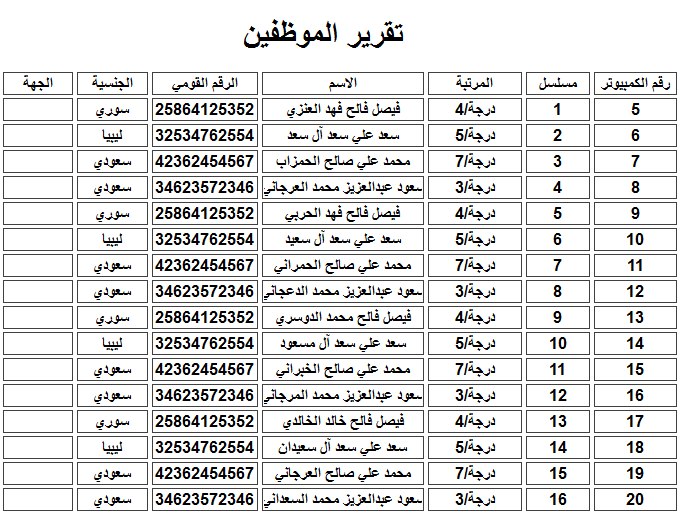 تقرير الموظفين

| رقم الكمبيوتر | مسلسل | المرتبة | الاسم | الرقم القومي | الجنسية | الجهة |
|---|---|---|---|---|---|---|
| 5 | 1 | درجة/4 | فيصل فالح فهد العنزي | 25864125352 | سوري | |
| 6 | 2 | درجة/5 | سعد علي سعد آل سعد | 32534762554 | ليبيا | |
| 7 | 3 | درجة/7 | محمد علي صالح الحمزاب | 42362454567 | سعودي | |
| 8 | 4 | درجة/3 | سعود عبدالعزيز محمد العرجاني | 34623572346 | سعودي | |
| 9 | 5 | درجة/4 | فيصل فالح فهد الحربي | 25864125352 | سوري | |
| 10 | 6 | درجة/5 | سعد علي سعد آل سعيد | 32534762554 | ليبيا | |
| 11 | 7 | درجة/7 | محمد علي صالح الحمراني | 42362454567 | سعودي | |
| 12 | 8 | درجة/3 | سعود عبدالعزيز محمد الدعجاني | 34623572346 | سعودي | |
| 13 | 9 | درجة/4 | فيصل فالح محمد الدوسري | 25864125352 | سوري | |
| 14 | 10 | درجة/5 | سعد علي سعد آل مسعود | 32534762554 | ليبيا | |
| 15 | 11 | درجة/7 | محمد علي صالح الخبراني | 42362454567 | سعودي | |
| 16 | 12 | درجة/3 | سعود عبدالعزيز محمد المرجاني | 34623572346 | سعودي | |
| 17 | 13 | درجة/4 | فيصل فالح خالد الخالدي | 25864125352 | سوري | |
| 18 | 14 | درجة/5 | سعد علي سعد آل سعيدان | 32534762554 | ليبيا | |
| 19 | 15 | درجة/7 | محمد علي صالح العرجاني | 42362454567 | سعودي | |
| 20 | 16 | درجة/3 | سعود عبدالعزيز محمد السعداني | 34623572346 | سعودي | |